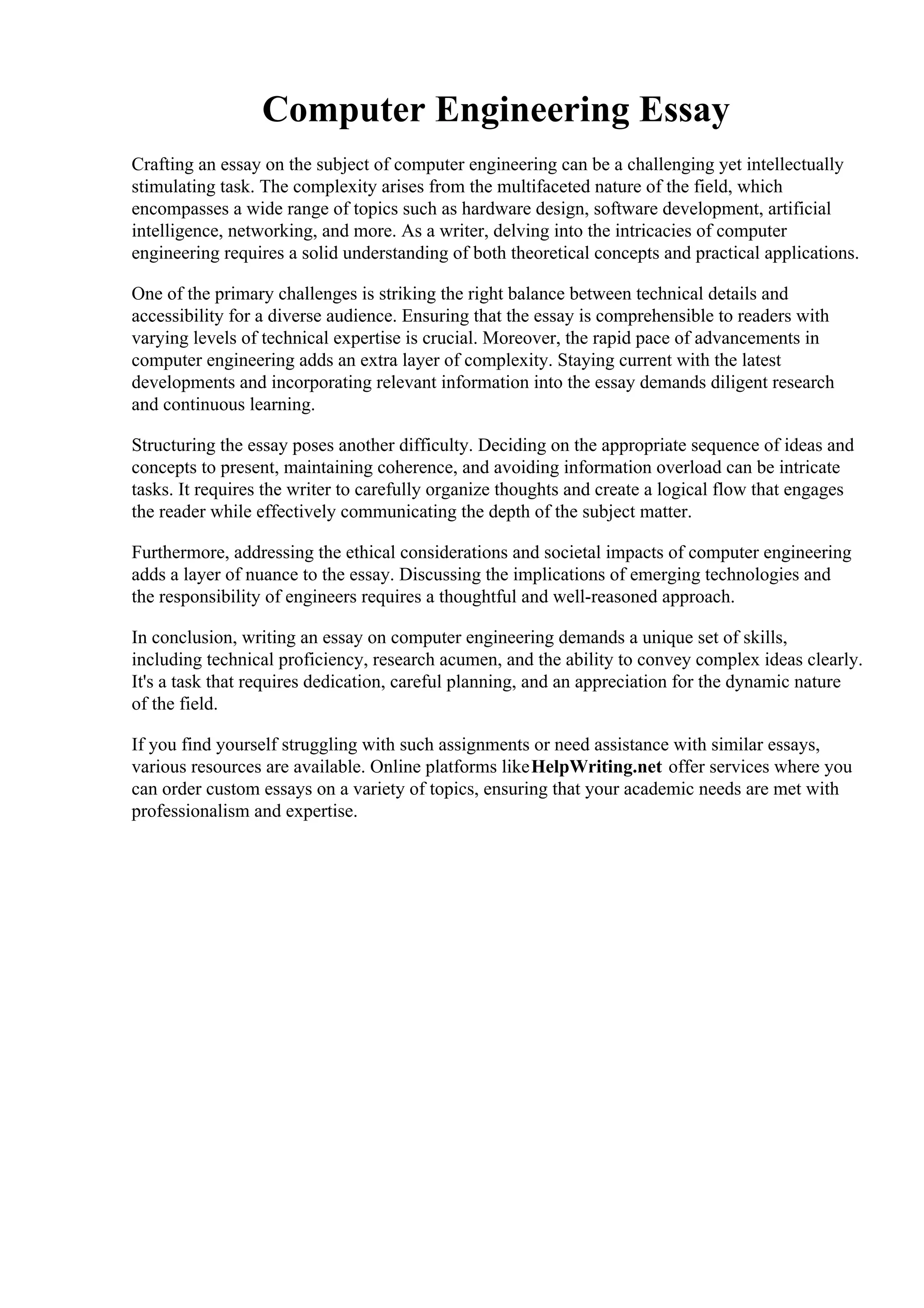 Computer Engineering Essay

Crafting an essay on the subject of computer engineering can be a challenging yet intellectually stimulating task. The complexity arises from the multifaceted nature of the field, which encompasses a wide range of topics such as hardware design, software development, artificial intelligence, networking, and more. As a writer, delving into the intricacies of computer engineering requires a solid understanding of both theoretical concepts and practical applications.

One of the primary challenges is striking the right balance between technical details and accessibility for a diverse audience. Ensuring that the essay is comprehensible to readers with varying levels of technical expertise is crucial. Moreover, the rapid pace of advancements in computer engineering adds an extra layer of complexity. Staying current with the latest developments and incorporating relevant information into the essay demands diligent research and continuous learning.

Structuring the essay poses another difficulty. Deciding on the appropriate sequence of ideas and concepts to present, maintaining coherence, and avoiding information overload can be intricate tasks. It requires the writer to carefully organize thoughts and create a logical flow that engages the reader while effectively communicating the depth of the subject matter.

Furthermore, addressing the ethical considerations and societal impacts of computer engineering adds a layer of nuance to the essay. Discussing the implications of emerging technologies and the responsibility of engineers requires a thoughtful and well-reasoned approach.

In conclusion, writing an essay on computer engineering demands a unique set of skills, including technical proficiency, research acumen, and the ability to convey complex ideas clearly. It's a task that requires dedication, careful planning, and an appreciation for the dynamic nature of the field.

If you find yourself struggling with such assignments or need assistance with similar essays, various resources are available. Online platforms like HelpWriting.net offer services where you can order custom essays on a variety of topics, ensuring that your academic needs are met with professionalism and expertise.